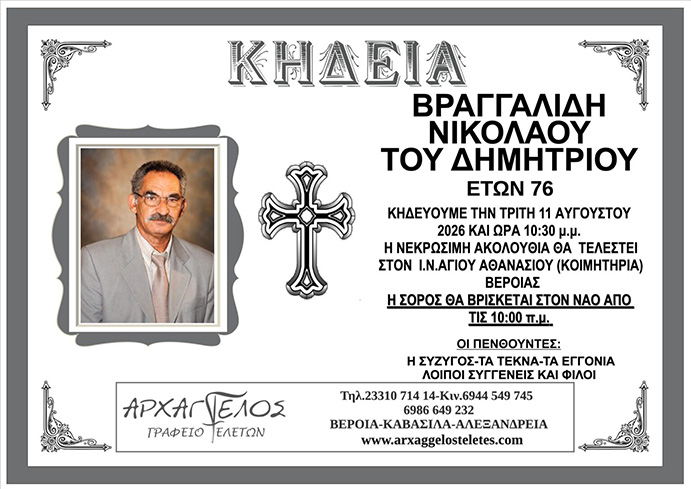 ΚΗΔΕΙΑ

ΒΡΑΓΓΑΛΙΔΗ
ΝΙΚΟΛΑΟΥ
ΤΟΥ ΔΗΜΗΤΡΙΟΥ

ΕΤΩΝ 76

ΚΗΔΕΥΟΥΜΕ ΤΗΝ ΤΡΙΤΗ 11 ΑΥΓΟΥΣΤΟΥ 2026 ΚΑΙ ΩΡΑ 10:30 μ.μ.
Η ΝΕΚΡΩΣΙΜΗ ΑΚΟΛΟΥΘΙΑ ΘΑ ΤΕΛΕΣΤΕΙ ΣΤΟΝ Ι.Ν.ΑΓΙΟΥ ΑΘΑΝΑΣΙΟΥ (ΚΟΙΜΗΤΗΡΙΑ) ΒΕΡΟΙΑΣ
Η ΣΟΡΟΣ ΘΑ ΒΡΙΣΚΕΤΑΙ ΣΤΟΝ ΝΑΟ ΑΠΟ ΤΙΣ 10:00 π.μ.

ΟΙ ΠΕΝΘΟΥΝΤΕΣ:
Η ΣΥΖΥΓΟΣ-ΤΑ ΤΕΚΝΑ-ΤΑ ΕΓΓΟΝΙΑ
ΛΟΙΠΟΙ ΣΥΓΓΕΝΕΙΣ ΚΑΙ ΦΙΛΟΙ

ΑΡΧΑΓΓΕΛΟΣ
ΓΡΑΦΕΙΟ ΤΕΛΕΤΩΝ

Τηλ.23310 714 14-Κιν.6944 549 745
6986 649 232
ΒΕΡΟΙΑ-ΚΑΒΑΣΙΛΑ-ΑΛΕΞΑΝΔΡΕΙΑ
www.arxaggelosteletes.com